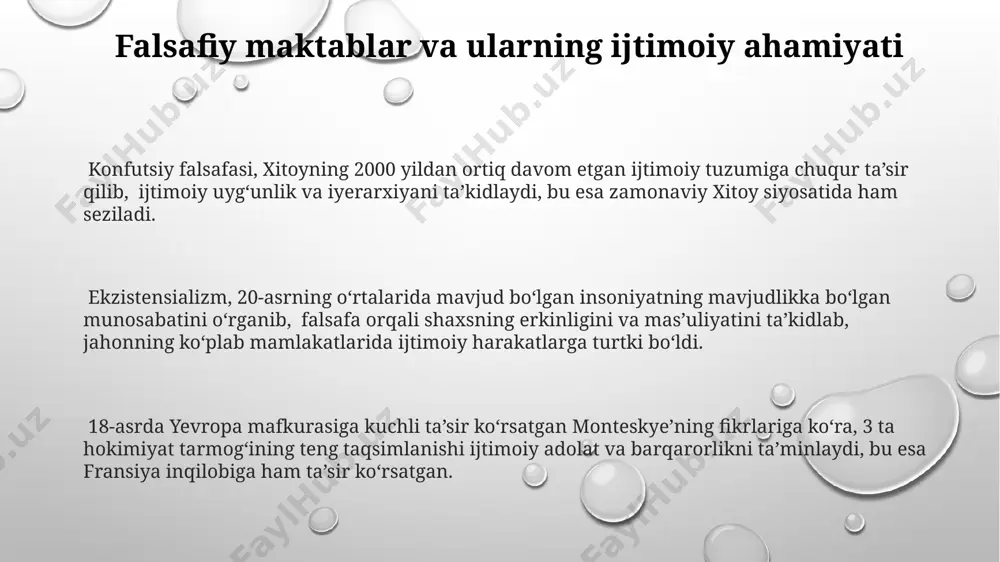 Falsafiy maktablar va ularning ijtimoiy ahamiyati

Konfutsiy falsafasi, Xitoyning 2000 yildan ortiq davom etgan ijtimoiy tuzumiga chuqur ta’sir qilib, ijtimoiy uyg‘unlik va iyerarxiyani ta’kidlaydi, bu esa zamonaviy Xitoy siyosatida ham seziladi.

Ekzistensializm, 20-asrning o‘rtalarida mavjud bo‘lgan insoniyatning mavjudlikka bo‘lgan munosabatini o‘rganib, falsafa orqali shaxsning erkinligini va mas’uliyatini ta’kidlab, jahonning ko‘plab mamlakatlarida ijtimoiy harakatlarga turtki bo‘ldi.

18-asrda Yevropa mafkurasiga kuchli ta’sir ko‘rsatgan Monteskye’ning fikrlariga ko‘ra, 3 ta hokimiyat tarmog‘ining teng taqsimlanishi ijtimoiy adolat va barqarorlikni ta’minlaydi, bu esa Fransiya inqilobiga ham ta’sir ko‘rsatgan.

FaylHub.uz FaylHub.uz FaylHub.uz FaylHub.uz FaylHub.uz FaylHub.uz